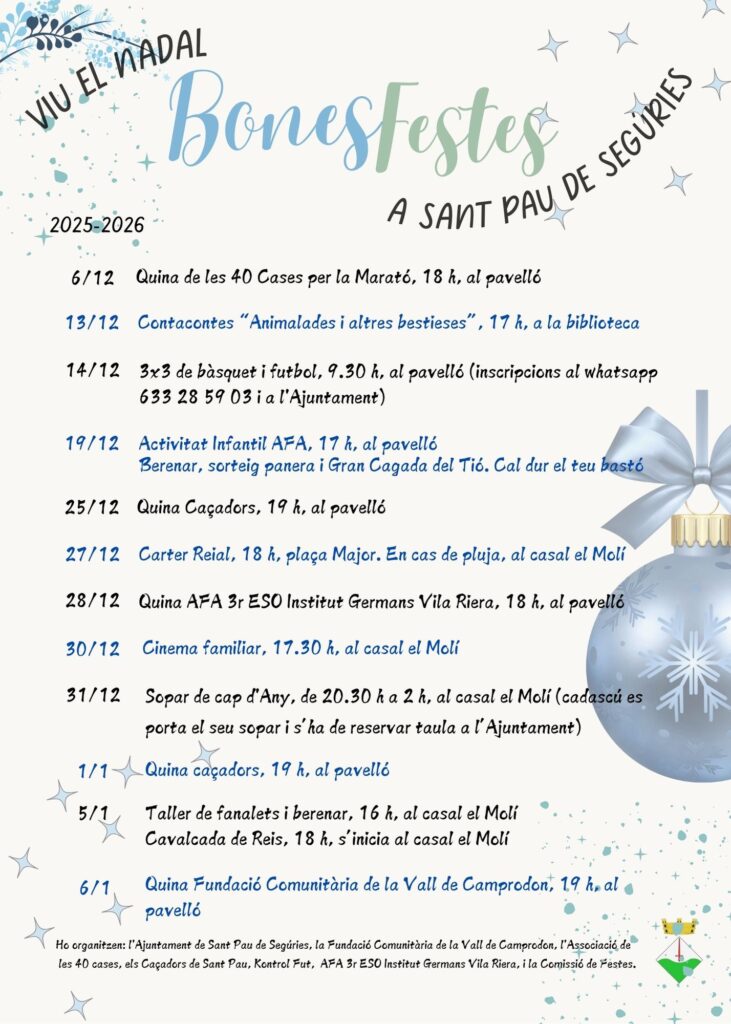 VIU EL NADAL

BonesFestes

A SANT PAU DE SEGÚRIES

2025-2026

6/12 Quina de les 40 Cases per la Marató, 18 h, al pavelló

13/12 Contacontes "Animalades i altres bestieses", 17 h, a la biblioteca

14/12 3x3 de bàsquet i futbol, 9.30 h, al pavelló (inscripcions al whatsapp 633 28 59 03 i a l'Ajuntament)

19/12 Activitat Infantil AFA, 17 h, al pavelló
Berenar, sorteig panera i Gran Cagada del Tió. Cal dur el teu bastó

25/12 Quina Caçadors, 19 h, al pavelló

27/12 Carter Reial, 18 h, plaça Major. En cas de pluja, al casal el Molí

28/12 Quina AFA 3r ESO Institut Germans Vila Riera, 18 h, al pavelló

30/12 Cinema familiar, 17.30 h, al casal el Molí

31/12 Sopar de cap d'Any, de 20.30 h a 2 h, al casal el Molí (cadascú es porta el seu sopar i s'ha de reservar taula a l'Ajuntament)

1/1 Quina caçadors, 19 h, al pavelló

5/1 Taller de fanalets i berenar, 16 h, al casal el Molí
Cavalcada de Reis, 18 h, s'inicia al casal el Molí

6/1 Quina Fundació Comunitària de la Vall de Camprodon, 19 h, al pavelló

Ho organitzen: l'Ajuntament de Sant Pau de Segúries, la Fundació Comunitària de la Vall de Camprodon, l'Associació de les 40 cases, els Caçadors de Sant Pau, Kontrol Fut, AFA 3r ESO Institut Germans Vila Riera, i la Comissió de Festes.